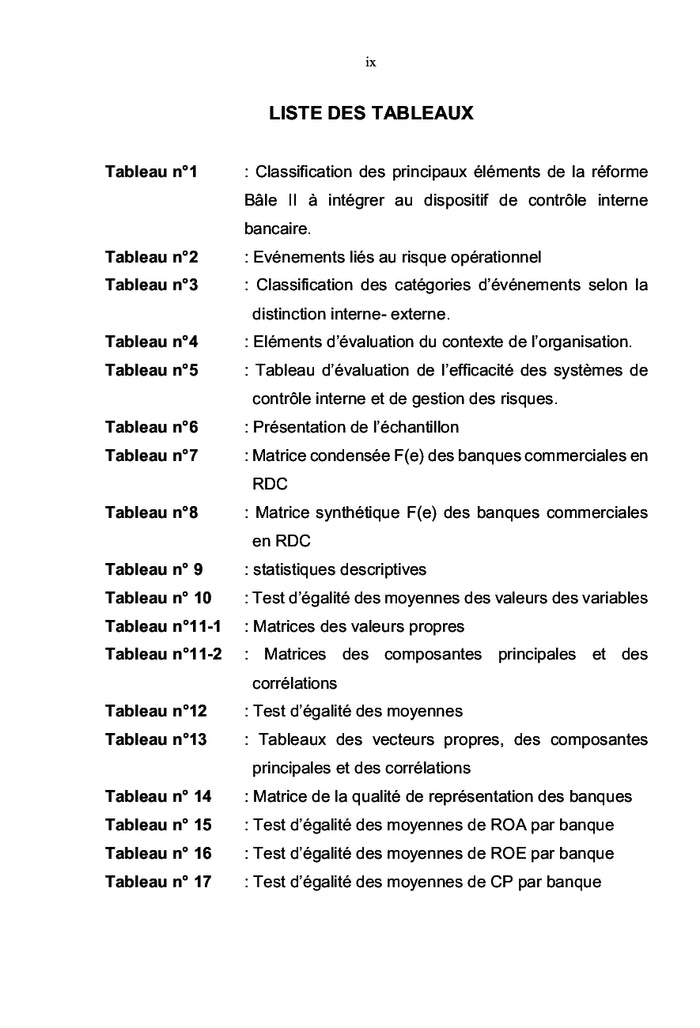 ix

LISTE DES TABLEAUX

Tableau n°1 : Classification des principaux éléments de la réforme Bâle II à intégrer au dispositif de contrôle interne bancaire.

Tableau n°2 : Evénements liés au risque opérationnel

Tableau n°3 : Classification des catégories d'événements selon la distinction interne- externe.

Tableau n°4 : Eléments d'évaluation du contexte de l'organisation.

Tableau n°5 : Tableau d'évaluation de l'efficacité des systèmes de contrôle interne et de gestion des risques.

Tableau n°6 : Présentation de l'échantillon

Tableau n°7 : Matrice condensée F(e) des banques commerciales en RDC

Tableau n°8 : Matrice synthétique F(e) des banques commerciales en RDC

Tableau n° 9 : statistiques descriptives

Tableau n° 10 : Test d'égalité des moyennes des valeurs des variables

Tableau n°11-1 : Matrices des valeurs propres

Tableau n°11-2 : Matrices des composantes principales et des corrélations

Tableau n°12 : Test d'égalité des moyennes

Tableau n°13 : Tableaux des vecteurs propres, des composantes principales et des corrélations

Tableau n° 14 : Matrice de la qualité de représentation des banques

Tableau n° 15 : Test d'égalité des moyennes de ROA par banque

Tableau n° 16 : Test d'égalité des moyennes de ROE par banque

Tableau n° 17 : Test d'égalité des moyennes de CP par banque